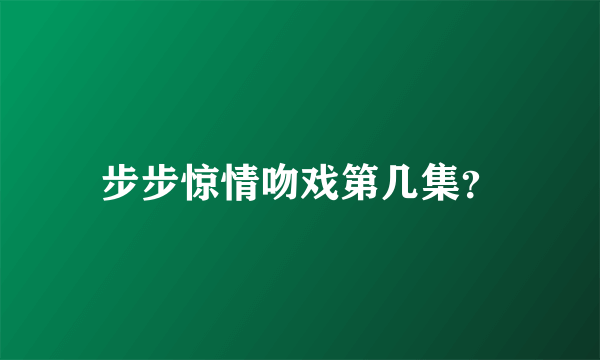 步步惊情吻戏第几集?